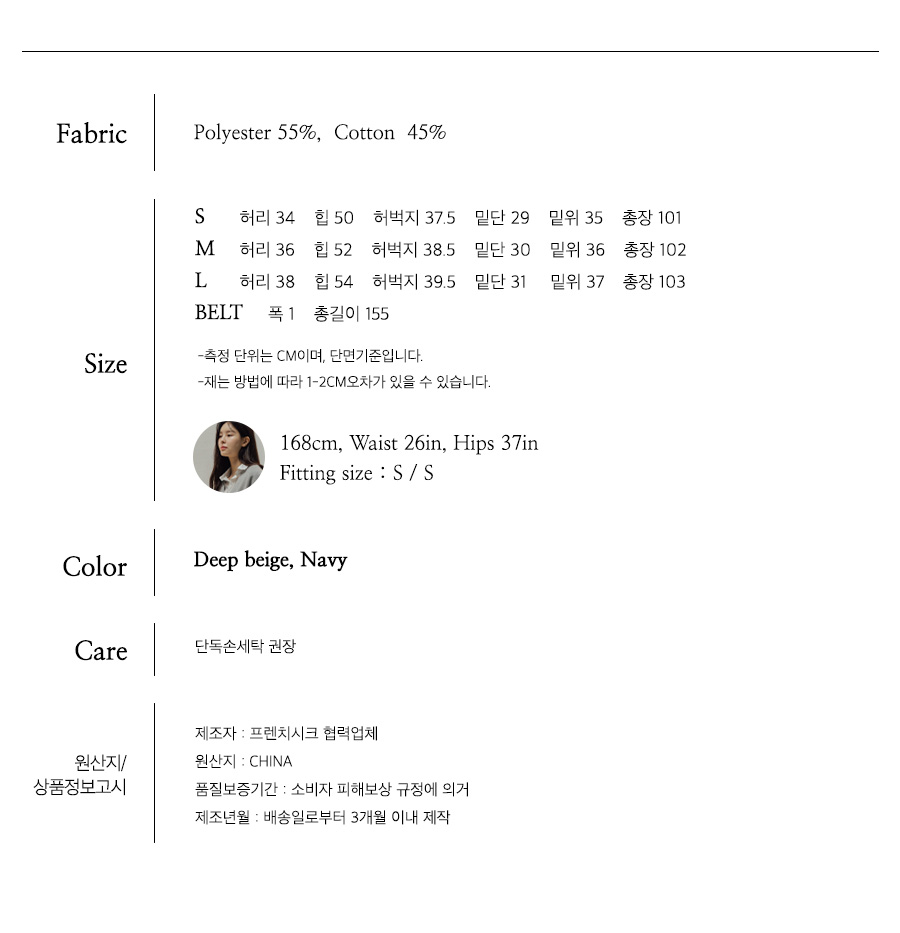 Fabric

Polyester 55%, Cotton 45%

Size

S 허리 34 힙 50 허벅지 37.5 밑단 29 밑위 35 총장 101
M 허리 36 힙 52 허벅지 38.5 밑단 30 밑위 36 총장 102
L 허리 38 힙 54 허벅지 39.5 밑단 31 밑위 37 총장 103
BELT 폭 1 총길이 155

-측정 단위는 CM이며, 단면기준입니다.
-재는 방법에 따라 1-2CM오차가 있을 수 있습니다.

168cm, Waist 26in, Hips 37in
Fitting size : S / S

Color

Deep beige, Navy

Care

단독손세탁 권장

원산지/
상품정보고시

제조자 : 프렌치시크 협력업체
원산지 : CHINA
품질보증기간 : 소비자 피해보상 규정에 의거
제조년월 : 배송일로부터 3개월 이내 제작